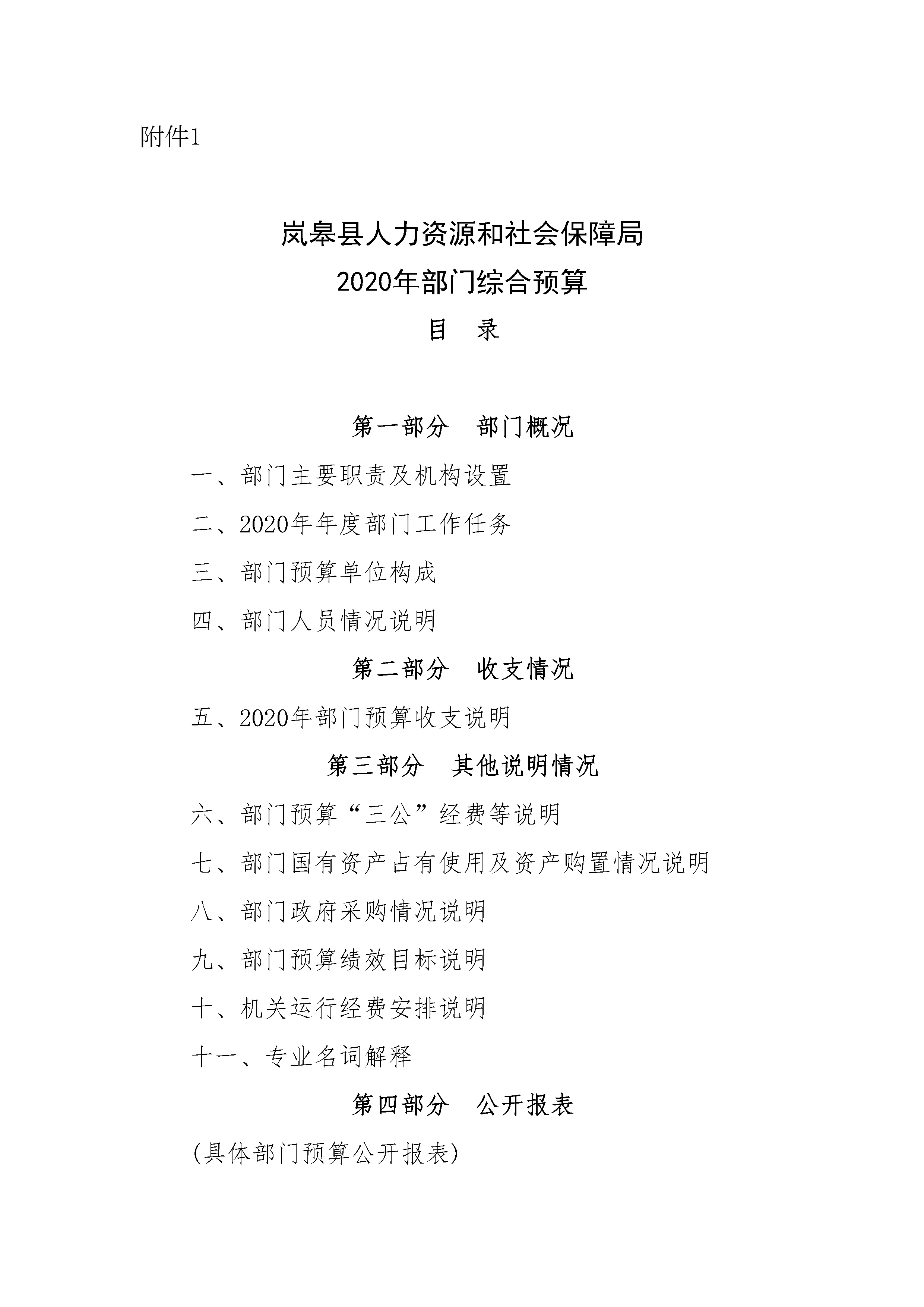 附件1

岚皋县人力资源和社会保障局
2020年部门综合预算
目 录

第一部分 部门概况

一、部门主要职责及机构设置

二、2020年年度部门工作任务

三、部门预算单位构成

四、部门人员情况说明

第二部分 收支情况

五、2020年部门预算收支说明

第三部分 其他说明情况

六、部门预算“三公”经费等说明

七、部门国有资产占有使用及资产购置情况说明

八、部门政府采购情况说明

九、部门预算绩效目标说明

十、机关运行经费安排说明

十一、专业名词解释

第四部分 公开报表

(具体部门预算公开报表)